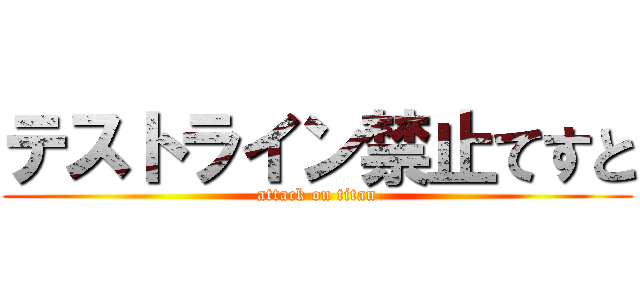 テストライン禁止てすと
attack on titan